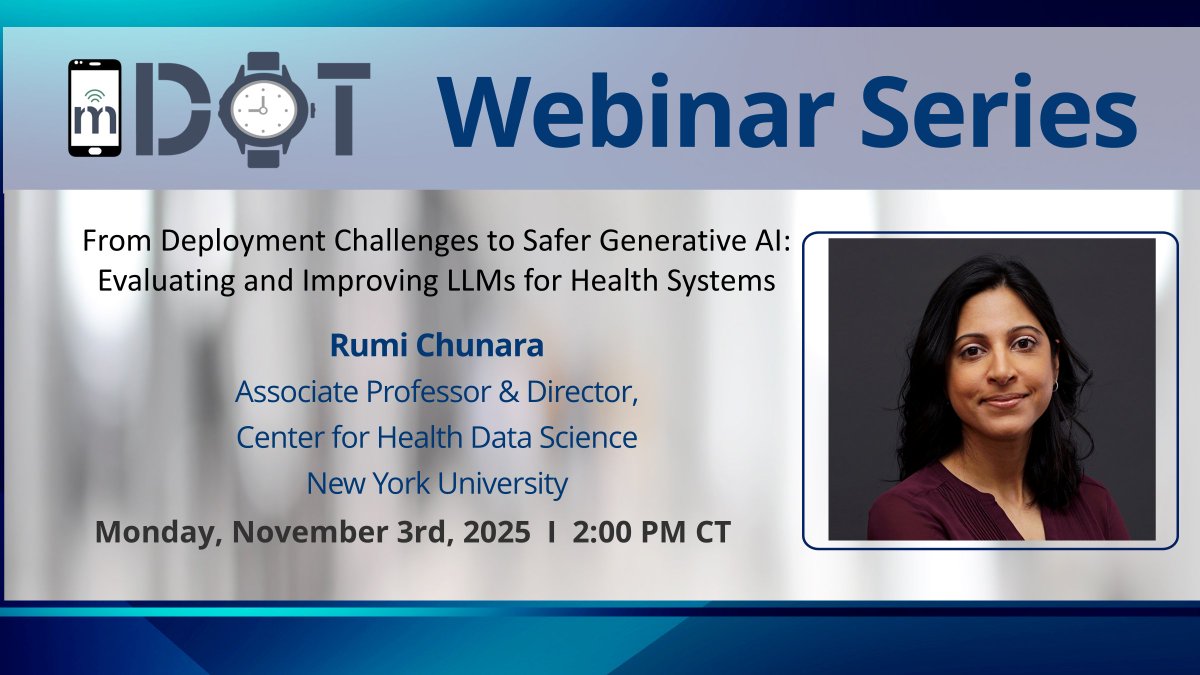 mDOT Webinar Series

From Deployment Challenges to Safer Generative AI: Evaluating and Improving LLMs for Health Systems

Rumi Chunara
Associate Professor & Director,
Center for Health Data Science
New York University

Monday, November 3rd, 2025 I 2:00 PM CT